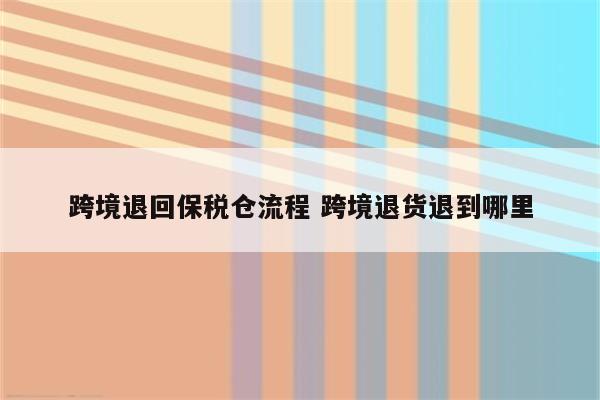 跨境退回保税仓流程 跨境退货退到哪里